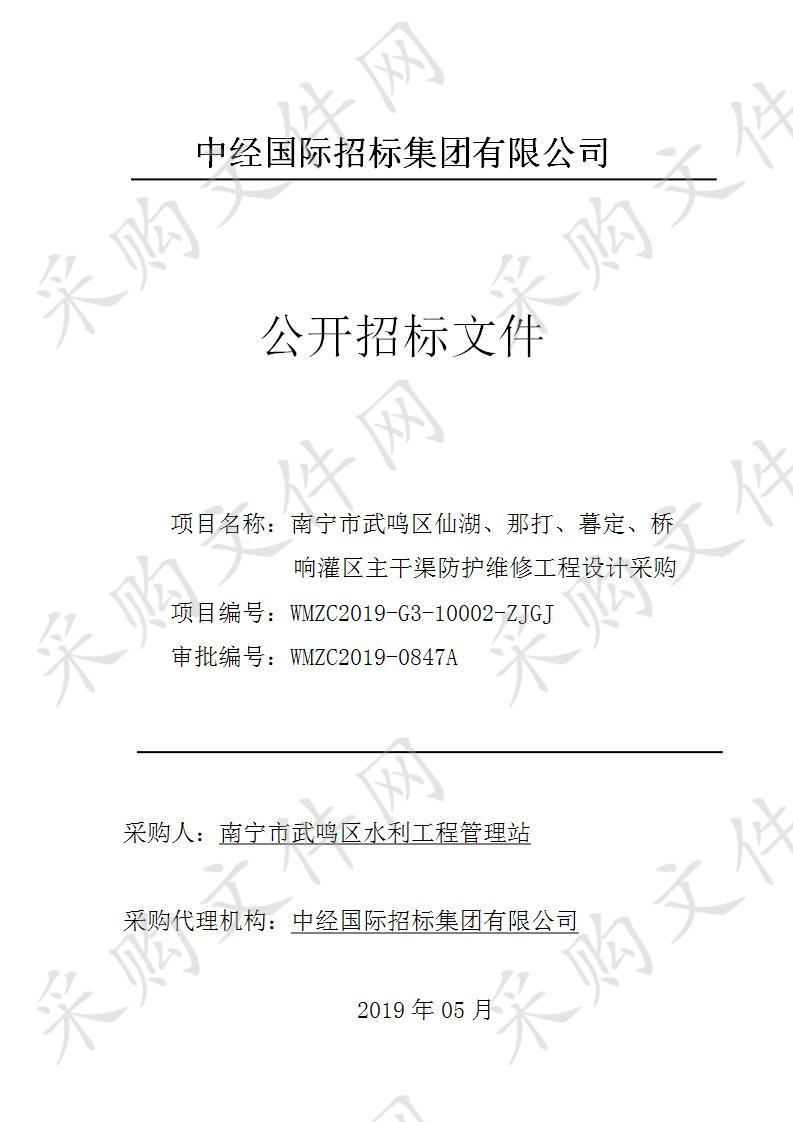 中经国际招标集团有限公司

公开招标文件

项目名称：南宁市武鸣区仙湖、那打、暮定、桥响灌区主干渠防护维修工程设计采购
项目编号：WMZC2019-G3-10002-ZJGJ
审批编号：WMZC2019-0847A

采购人：南宁市武鸣区水利工程管理站

采购代理机构：中经国际招标集团有限公司

2019 年 05 月

采购文件网